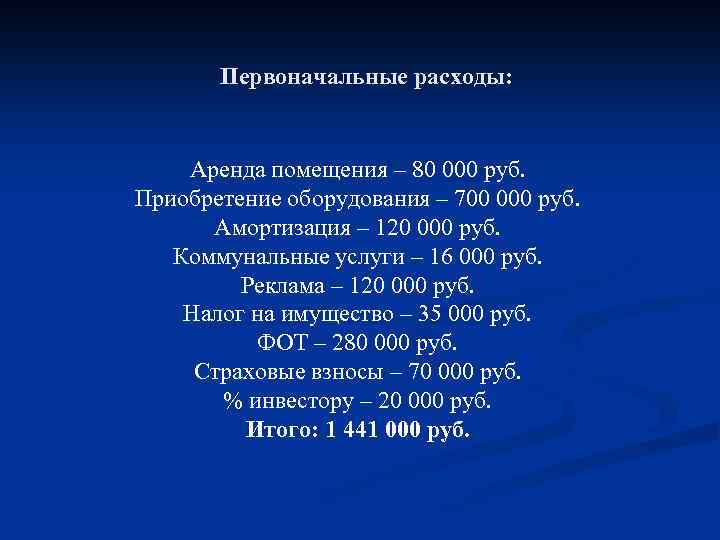 Первоначальные расходы:

Аренда помещения – 80 000 руб.
Приобретение оборудования – 700 000 руб.
Амортизация – 120 000 руб.
Коммунальные услуги – 16 000 руб.
Реклама – 120 000 руб.
Налог на имущество – 35 000 руб.
ФОТ – 280 000 руб.
Страховые взносы – 70 000 руб.
% инвестору – 20 000 руб.
Итого: 1 441 000 руб.